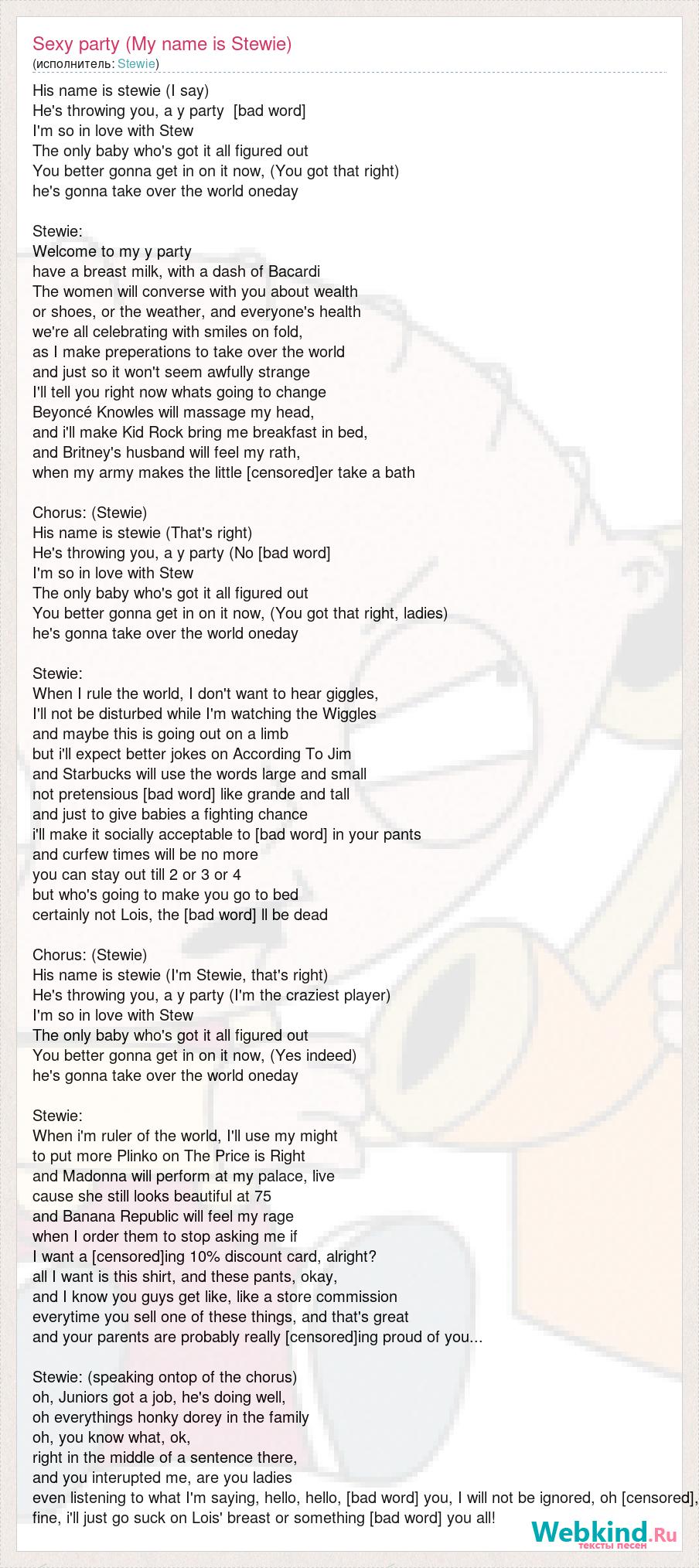 Sexy party (My name is Stewie)
(исполнитель: Stewie)

His name is stewie (I say)
He's throwing you, a y party [bad word]
I'm so in love with Stew
The only baby who's got it all figured out
You better gonna get in on it now, (You got that right)
he's gonna take over the world oneday

Stewie:
Welcome to my y party
have a breast milk, with a dash of Bacardi
The women will converse with you about wealth
or shoes, or the weather, and everyone's health
we're all celebrating with smiles on fold,
as I make preperations to take over the world
and just so it won't seem awfully strange
I'll tell you right now whats going to change
Beyoncé Knowles will massage my head,
and i'll make Kid Rock bring me breakfast in bed,
and Britney's husband will feel my rath,
when my army makes the little [censored]er take a bath

Chorus: (Stewie)
His name is stewie (That's right)
He's throwing you, a y party (No [bad word]
I'm so in love with Stew
The only baby who's got it all figured out
You better gonna get in on it now, (You got that right, ladies)
he's gonna take over the world oneday

Stewie:
When I rule the world, I don't want to hear giggles,
I'll not be disturbed while I'm watching the Wiggles
and maybe this is going out on a limb
but i'll expect better jokes on According To Jim
and Starbucks will use the words large and small
not pretensious [bad word] like grande and tall
and just to give babies a fighting chance
i'll make it socially acceptable to [bad word] in your pants
and curfew times will be no more
you can stay out till 2 or 3 or 4
but who's going to make you go to bed
certainly not Lois, the [bad word] ll be dead

Chorus: (Stewie)
His name is stewie (I'm Stewie, that's right)
He's throwing you, a y party (I'm the craziest player)
I'm so in love with Stew
The only baby who's got it all figured out
You better gonna get in on it now, (Yes indeed)
he's gonna take over the world oneday

Stewie:
When i'm ruler of the world, I'll use my might
to put more Plinko on The Price is Right
and Madonna will perform at my palace, live
cause she still looks beautiful at 75
and Banana Republic will feel my rage
when I order them to stop asking me if
I want a [censored]ing 10% discount card, alright?
all I want is this shirt, and these pants, okay,
and I know you guys get like, like a store commission
everytime you sell one of these things, and that's great
and your parents are probably really [censored]ing proud of you...

Stewie: (speaking ontop of the chorus)
oh, Juniors got a job, he's doing well,
oh everythings honky dorey in the family
oh, you know what, ok,
right in the middle of a sentence there,
and you interupted me, are you ladies
even listening to what I'm saying, hello, hello, [bad word] you, I will not be ignored, oh [censored],
fine, i'll just go suck on Lois' breast or something [bad word] you all!

Webkind.Ru
тексты песен